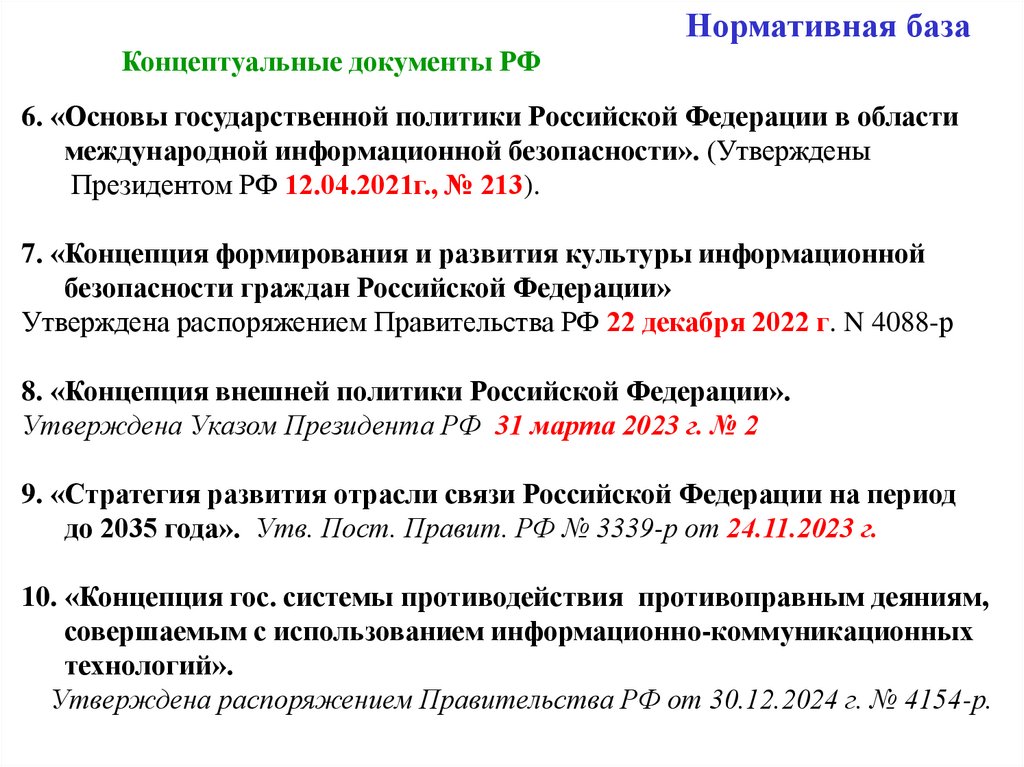 Нормативная база

Концептуальные документы РФ

6. «Основы государственной политики Российской Федерации в области международной информационной безопасности». (Утверждены Президентом РФ 12.04.2021г., № 213).

7. «Концепция формирования и развития культуры информационной безопасности граждан Российской Федерации»
Утверждена распоряжением Правительства РФ 22 декабря 2022 г. N 4088-р

8. «Концепция внешней политики Российской Федерации».
Утверждена Указом Президента РФ 31 марта 2023 г. № 2

9. «Стратегия развития отрасли связи Российской Федерации на период до 2035 года». Утв. Пост. Правит. РФ № 3339-р от 24.11.2023 г.

10. «Концепция гос. системы противодействия противоправным деяниям, совершаемым с использованием информационно-коммуникационных технологий».
Утверждена распоряжением Правительства РФ от 30.12.2024 г. № 4154-р.